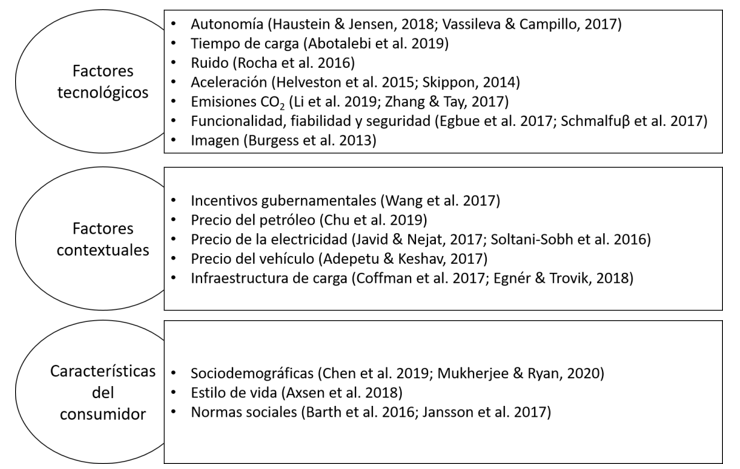 Factores tecnológicos

• Autonomía (Haustein & Jensen, 2018; Vassileva & Campillo, 2017)
• Tiempo de carga (Abotalebi et al. 2019)
• Ruido (Rocha et al. 2016)
• Aceleración (Helveston et al. 2015; Skippon, 2014)
• Emisiones $CO_2$ (Li et al. 2019; Zhang & Tay, 2017)
• Funcionalidad, fiabilidad y seguridad (Egbue et al. 2017; Schmalfuβ et al. 2017)
• Imagen (Burgess et al. 2013)

Factores contextuales

• Incentivos gubernamentales (Wang et al. 2017)
• Precio del petróleo (Chu et al. 2019)
• Precio de la electricidad (Javid & Nejat, 2017; Soltani-Sobh et al. 2016)
• Precio del vehículo (Adepetu & Keshav, 2017)
• Infraestructura de carga (Coffman et al. 2017; Egnér & Trovik, 2018)

Características del consumidor

• Sociodemográficas (Chen et al. 2019; Mukherjee & Ryan, 2020)
• Estilo de vida (Axsen et al. 2018)
• Normas sociales (Barth et al. 2016; Jansson et al. 2017)